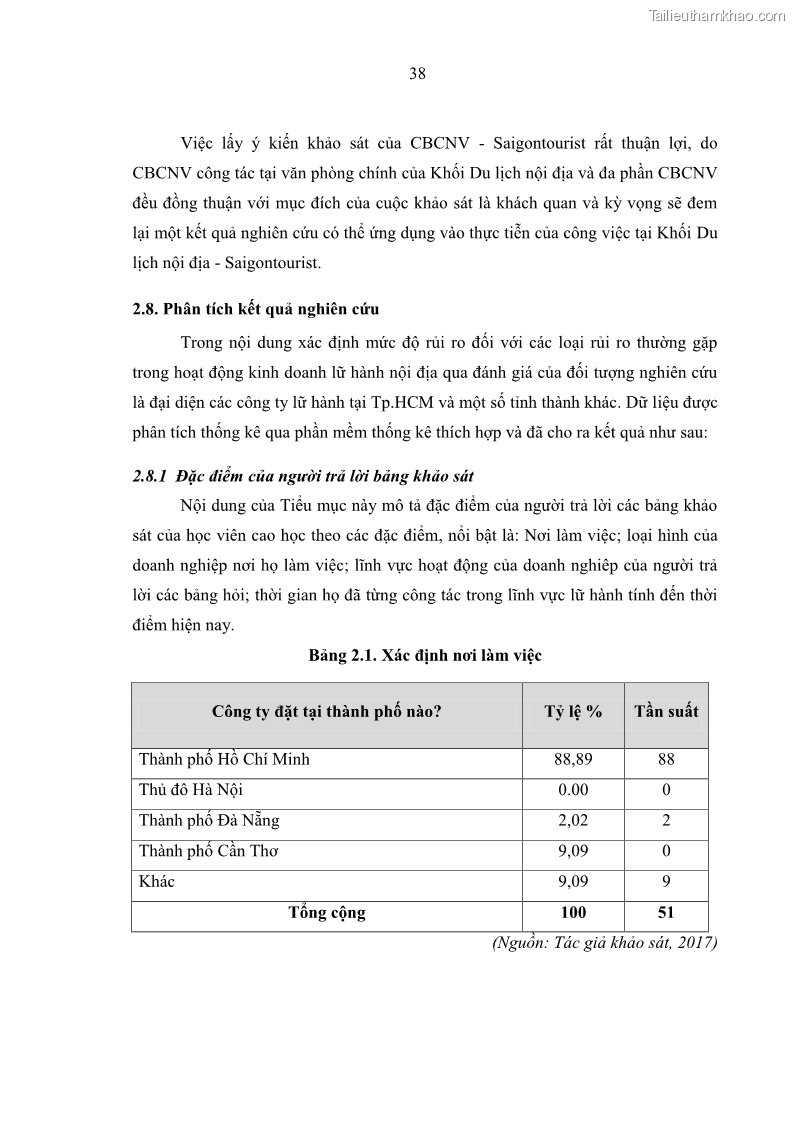 Tailieuthamkhao.com

38

Việc lấy ý kiến khảo sát của CBCNV - Saigontourist rất thuận lợi, do CBCNV công tác tại văn phòng chính của Khối Du lịch nội địa và đa phần CBCNV đều đồng thuận với mục đích của cuộc khảo sát là khách quan và kỳ vọng sẽ đem lại một kết quả nghiên cứu có thể ứng dụng vào thực tiễn của công việc tại Khối Du lịch nội địa - Saigontourist.

2.8. Phân tích kết quả nghiên cứu

Trong nội dung xác định mức độ rủi ro đối với các loại rủi ro thường gặp trong hoạt động kinh doanh lữ hành nội địa qua đánh giá của đối tượng nghiên cứu là đại diện các công ty lữ hành tại Tp.HCM và một số tỉnh thành khác. Dữ liệu được phân tích thống kê qua phần mềm thống kê thích hợp và đã cho ra kết quả như sau:

2.8.1 Đặc điểm của người trả lời bảng khảo sát

Nội dung của Tiểu mục này mô tả đặc điểm của người trả lời các bảng khảo sát của học viên cao học theo các đặc điểm, nổi bật là: Nơi làm việc; loại hình của doanh nghiệp nơi họ làm việc; lĩnh vực hoạt động của doanh nghiệp của người trả lời các bảng hỏi; thời gian họ đã từng công tác trong lĩnh vực lữ hành tính đến thời điểm hiện nay.

Bảng 2.1. Xác định nơi làm việc

| Công ty đặt tại thành phố nào? | Tỷ lệ % | Tần suất |
|---|---|---|
| Thành phố Hồ Chí Minh | 88,89 | 88 |
| Thủ đô Hà Nội | 0.00 | 0 |
| Thành phố Đà Nẵng | 2,02 | 2 |
| Thành phố Cần Thơ | 9,09 | 0 |
| Khác | 9,09 | 9 |
| Tổng cộng | 100 | 51 |

(Nguồn: Tác giả khảo sát, 2017)